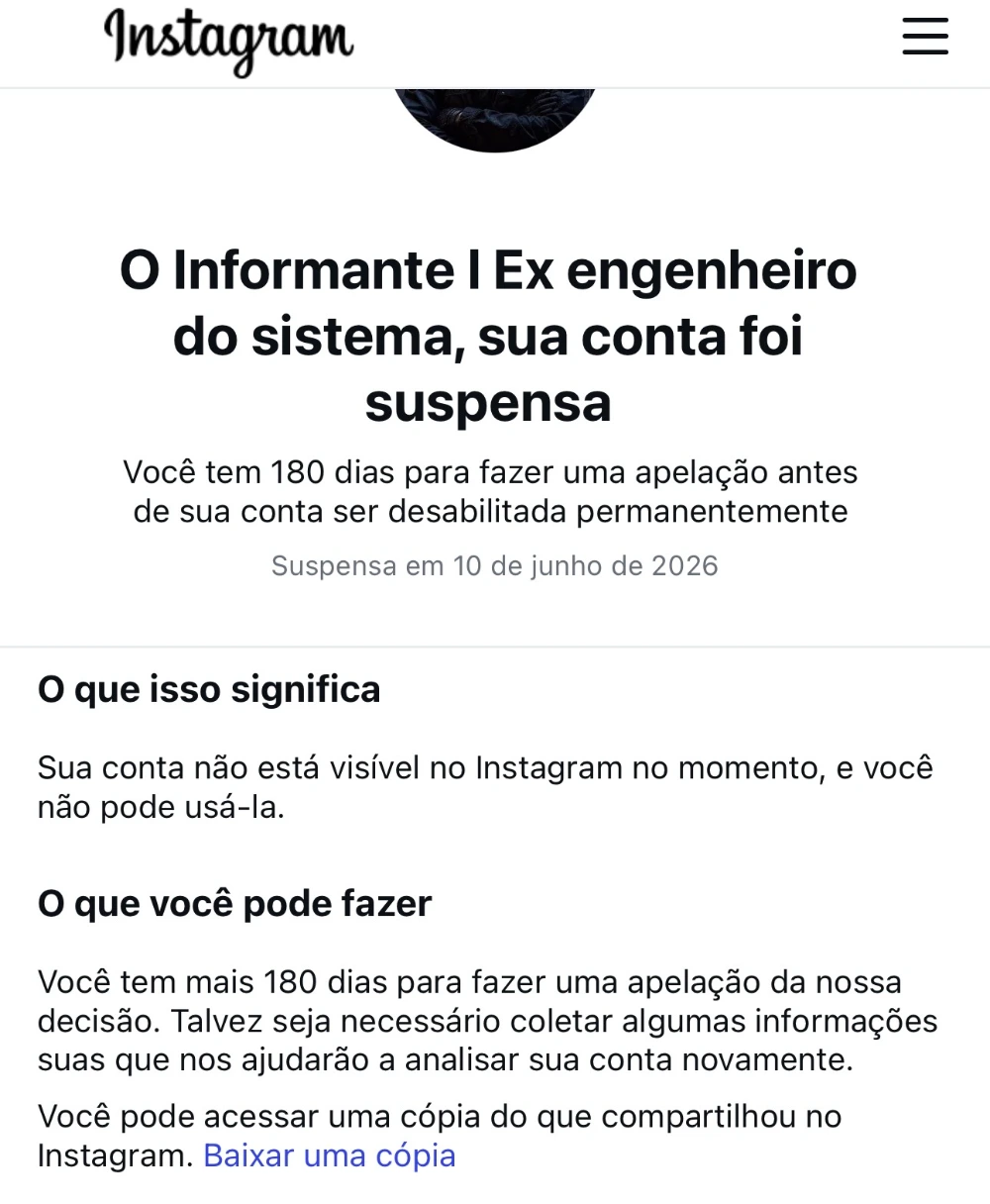 Instagram

O Informante I Ex engenheiro do sistema, sua conta foi suspensa

Você tem 180 dias para fazer uma apelação antes de sua conta ser desabilitada permanentemente

Suspensa em 10 de junho de 2026

O que isso significa

Sua conta não está visível no Instagram no momento, e você não pode usá-la.

O que você pode fazer

Você tem mais 180 dias para fazer uma apelação da nossa decisão. Talvez seja necessário coletar algumas informações suas que nos ajudarão a analisar sua conta novamente.

Você pode acessar uma cópia do que compartilhou no Instagram. Baixar uma cópia